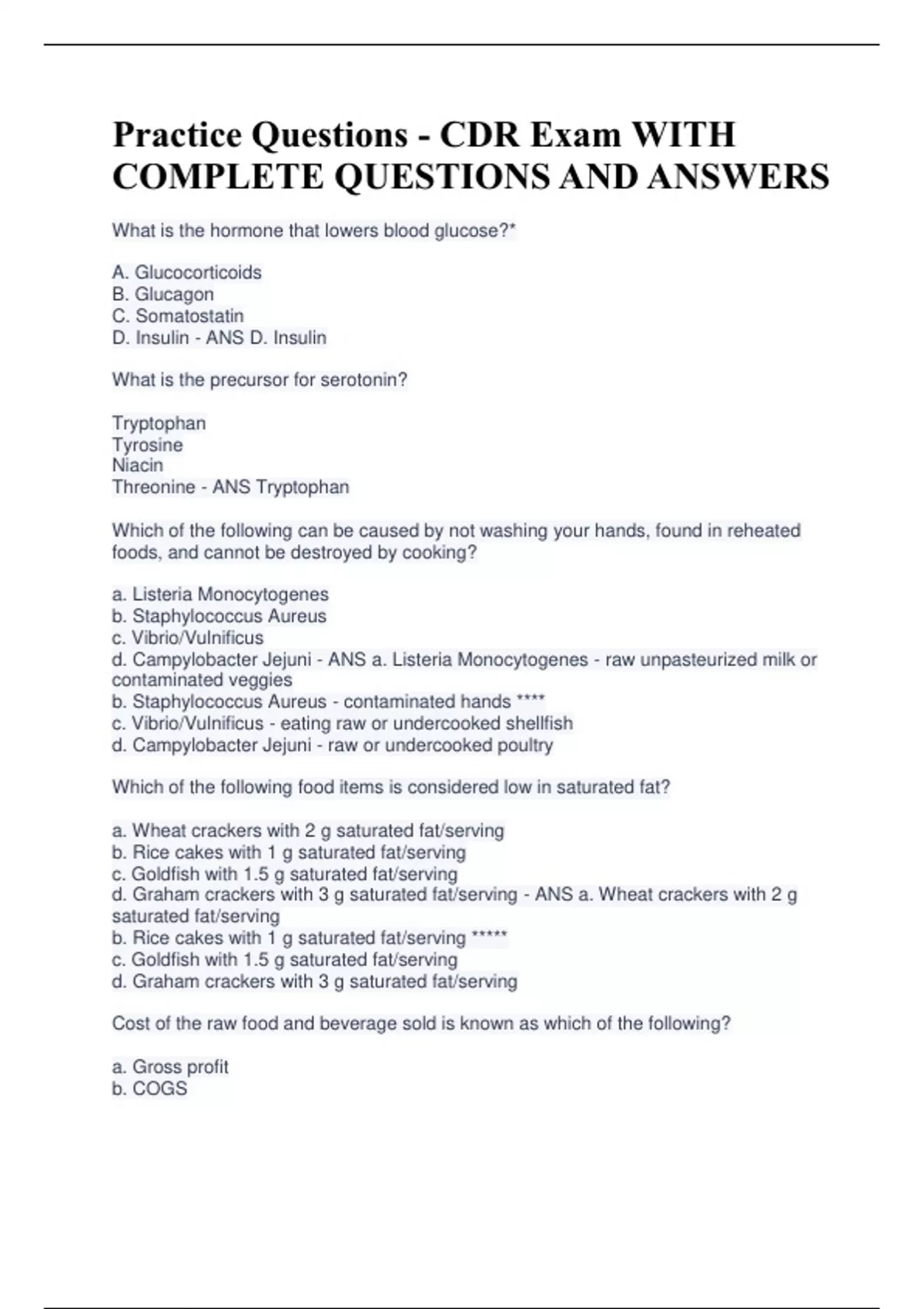 Practice Questions - CDR Exam WITH COMPLETE QUESTIONS AND ANSWERS

What is the hormone that lowers blood glucose?*

A. Glucocorticoids
B. Glucagon
C. Somatostatin
D. Insulin - ANS D. Insulin

What is the precursor for serotonin?

Tryptophan
Tyrosine
Niacin
Threonine - ANS Tryptophan

Which of the following can be caused by not washing your hands, found in reheated foods, and cannot be destroyed by cooking?

a. Listeria Monocytogenes
b. Staphylococcus Aureus
c. Vibrio/Vulnificus
d. Campylobacter Jejuni - ANS a. Listeria Monocytogenes - raw unpasteurized milk or contaminated veggies
b. Staphylococcus Aureus - contaminated hands ****
c. Vibrio/Vulnificus - eating raw or undercooked shellfish
d. Campylobacter Jejuni - raw or undercooked poultry

Which of the following food items is considered low in saturated fat?

a. Wheat crackers with 2 g saturated fat/serving
b. Rice cakes with 1 g saturated fat/serving
c. Goldfish with 1.5 g saturated fat/serving
d. Graham crackers with 3 g saturated fat/serving - ANS a. Wheat crackers with 2 g saturated fat/serving
b. Rice cakes with 1 g saturated fat/serving *****
c. Goldfish with 1.5 g saturated fat/serving
d. Graham crackers with 3 g saturated fat/serving

Cost of the raw food and beverage sold is known as which of the following?

a. Gross profit
b. COGS